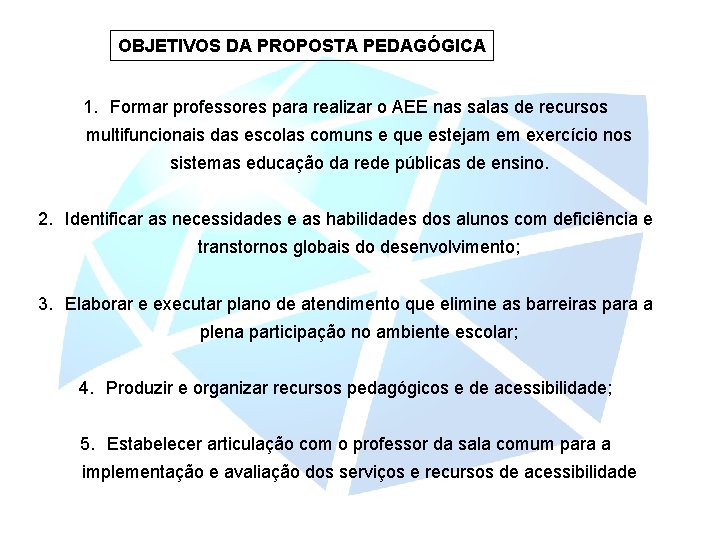 OBJETIVOS DA PROPOSTA PEDAGÓGICA

1. Formar professores para realizar o AEE nas salas de recursos multifuncionais das escolas comuns e que estejam em exercício nos sistemas educação da rede públicas de ensino.

2. Identificar as necessidades e as habilidades dos alunos com deficiência e transtornos globais do desenvolvimento;

3. Elaborar e executar plano de atendimento que elimine as barreiras para a plena participação no ambiente escolar;

4. Produzir e organizar recursos pedagógicos e de acessibilidade;

5. Estabelecer articulação com o professor da sala comum para a implementação e avaliação dos serviços e recursos de acessibilidade